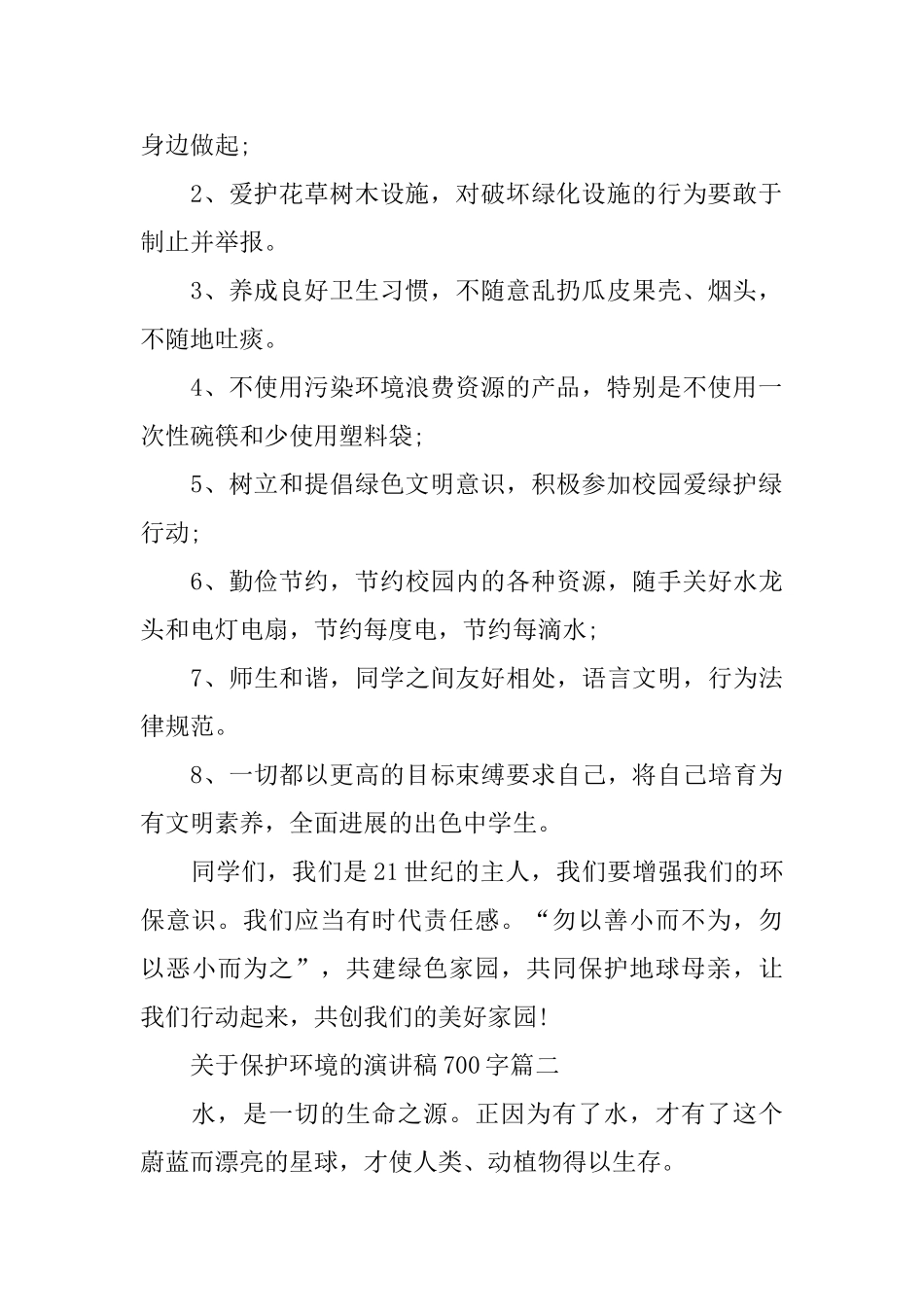 身边做起;

2、爱护花草树木设施，对破坏绿化设施的行为要敢于制止并举报。

3、养成良好卫生习惯，不随意乱扔瓜皮果壳、烟头，不随地吐痰。

4、不使用污染环境浪费资源的产品，特别是不使用一次性碗筷和少使用塑料袋;

5、树立和提倡绿色文明意识，积极参加校园爱绿护绿行动;

6、勤俭节约，节约校园内的各种资源，随手关好水龙头和电灯电扇，节约每度电，节约每滴水;

7、师生和谐，同学之间友好相处，语言文明，行为法律规范。

8、一切都以更高的目标束缚要求自己，将自己培育为有文明素养，全面进展的出色中学生。

同学们，我们是21世纪的主人，我们要增强我们的环保意识。我们应当有时代责任感。“勿以善小而不为，勿以恶小而为之”，共建绿色家园，共同保护地球母亲，让我们行动起来，共创我们的美好家园!

关于保护环境的演讲稿700字篇二

水，是一切的生命之源。正因为有了水，才有了这个蔚蓝而漂亮的星球，才使人类、动植物得以生存。